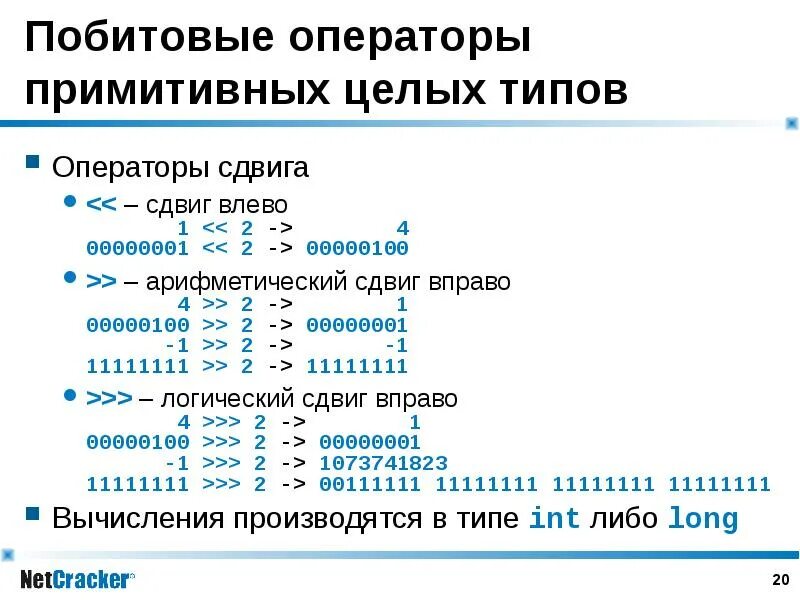 Побитовые операторы примитивных целых типов

Операторы сдвига

<< – сдвиг влево
1 << 2 -> 4
00000001 << 2 -> 00000100

>> – арифметический сдвиг вправо
4 >> 2 -> 1
00000100 >> 2 -> 00000001
-1 >> 2 -> -1
11111111 >> 2 -> 11111111

>>> – логический сдвиг вправо
4 >>> 2 -> 1
00000100 >>> 2 -> 00000001
-1 >>> 2 -> 1073741823
11111111 >>> 2 -> 00111111 11111111 11111111 11111111

Вычисления производятся в типе int либо long

NetCracker®

20